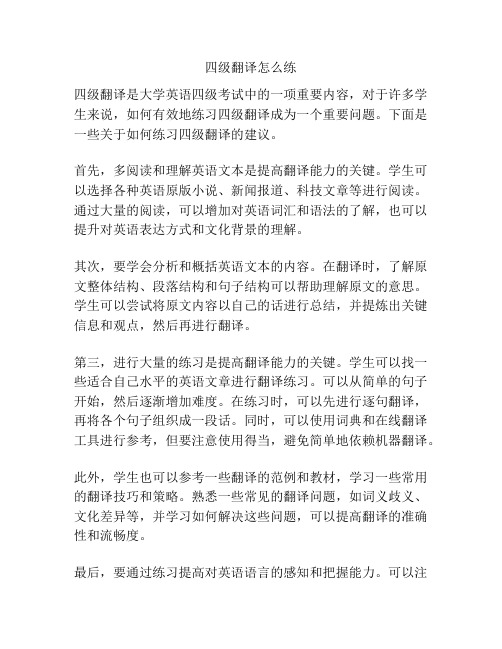 四级翻译怎么练

四级翻译是大学英语四级考试中的一项重要内容，对于许多学生来说，如何有效地练习四级翻译成为一个重要问题。下面是一些关于如何练习四级翻译的建议。

首先，多阅读和理解英语文本是提高翻译能力的关键。学生可以选择各种英语原版小说、新闻报道、科技文章等进行阅读。通过大量的阅读，可以增加对英语词汇和语法的了解，也可以提升对英语表达方式和文化背景的理解。

其次，要学会分析和概括英语文本的内容。在翻译时，了解原文整体结构、段落结构和句子结构可以帮助理解原文的意思。学生可以尝试将原文内容以自己的话进行总结，并提炼出关键信息和观点，然后再进行翻译。

第三，进行大量的练习是提高翻译能力的关键。学生可以找一些适合自己水平的英语文章进行翻译练习。可以从简单的句子开始，然后逐渐增加难度。在练习时，可以先进行逐句翻译，再将各个句子组织成一段话。同时，可以使用词典和在线翻译工具进行参考，但要注意使用得当，避免简单地依赖机器翻译。

此外，学生也可以参考一些翻译的范例和教材，学习一些常用的翻译技巧和策略。熟悉一些常见的翻译问题，如词义歧义、文化差异等，并学习如何解决这些问题，可以提高翻译的准确性和流畅度。

最后，要通过练习提高对英语语言的感知和把握能力。可以注